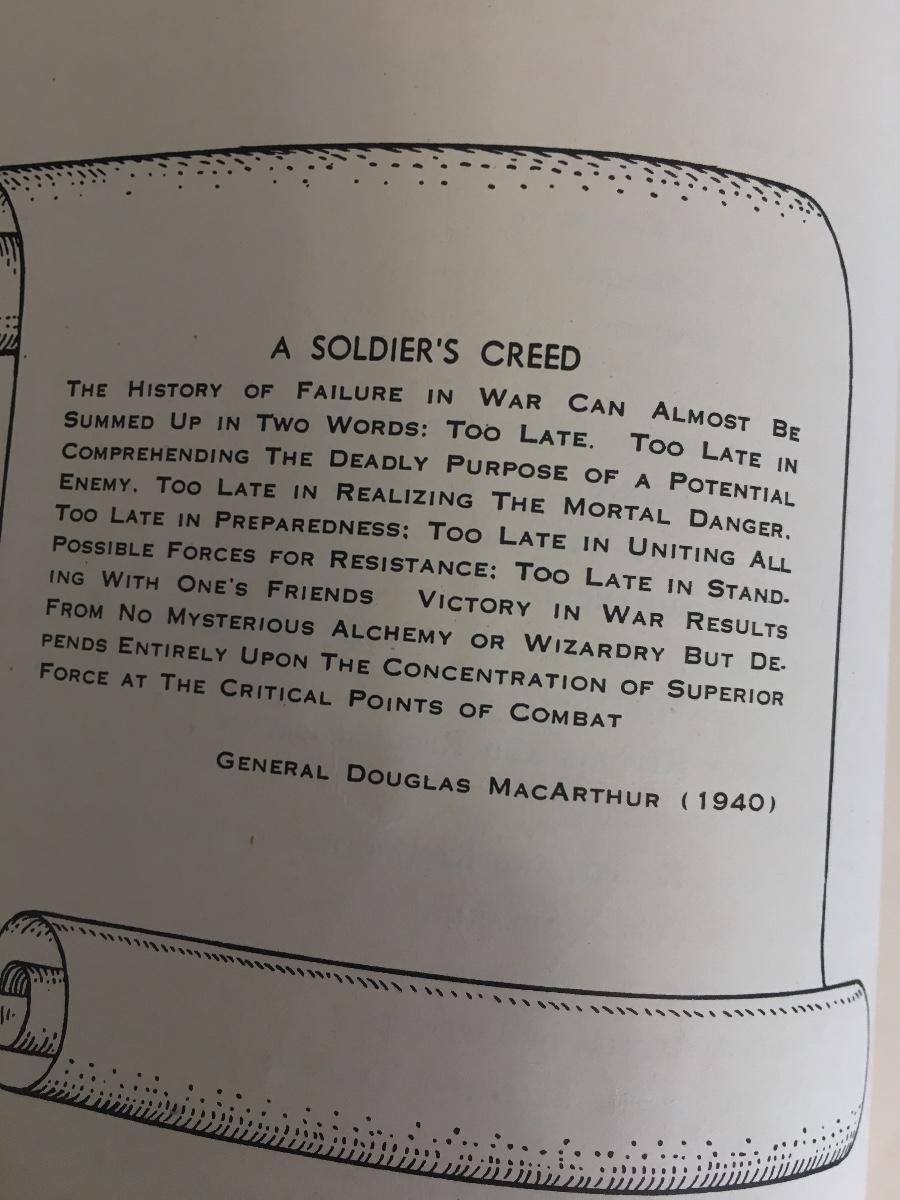 A SOLDIER'S CREED

THE HISTORY OF FAILURE IN WAR CAN ALMOST BE SUMMED UP IN TWO WORDS: TOO LATE. TOO LATE IN COMPREHENDING THE DEADLY PURPOSE OF A POTENTIAL ENEMY. TOO LATE IN REALIZING THE MORTAL DANGER. TOO LATE IN PREPAREDNESS; TOO LATE IN UNITING ALL POSSIBLE FORCES FOR RESISTANCE; TOO LATE IN STANDING WITH ONE'S FRIENDS VICTORY IN WAR RESULTS FROM NO MYSTERIOUS ALCHEMY OR WIZARDRY BUT DEPENDS ENTIRELY UPON THE CONCENTRATION OF SUPERIOR FORCE AT THE CRITICAL POINTS OF COMBAT

GENERAL DOUGLAS MACARTHUR (1940)